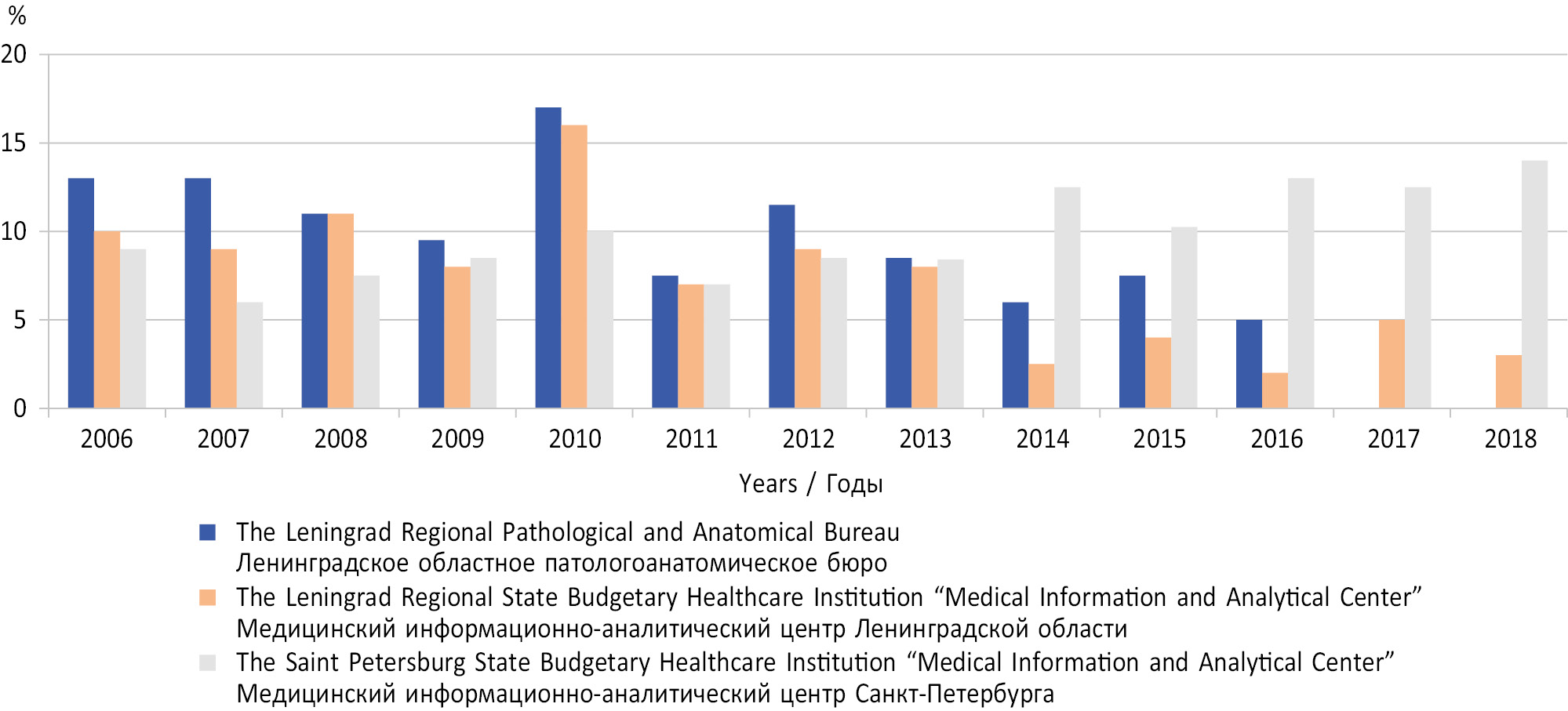 %
20
15
10
5
0
2006
2007
2008
2009
2010
2011
2012
2013
2014
2015
2016
2017
2018
Years / Годы

The Leningrad Regional Pathological and Anatomical Bureau
Ленинградское областное патологоанатомическое бюро
The Leningrad Regional State Budgetary Healthcare Institution “Medical Information and Analytical Center”
Медицинский информационно-аналитический центр Ленинградской области
The Saint Petersburg State Budgetary Healthcare Institution “Medical Information and Analytical Center”
Медицинский информационно-аналитический центр Санкт-Петербурга